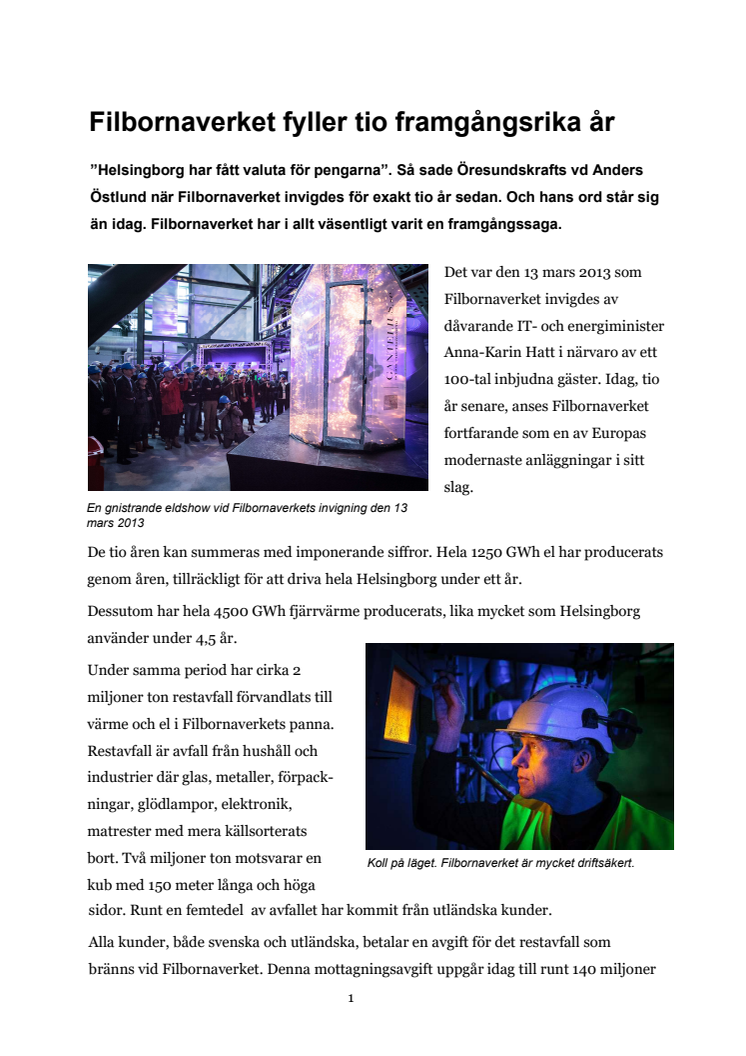 Filbornaverket fyller tio framgångsrika år

”Helsingborg har fått valuta för pengarna”. Så sade Öresundskrafts vd Anders Östlund när Filbornaverket invigdes för exakt tio år sedan. Och hans ord står sig än idag. Filbornaverket har i allt väsentligt varit en framgångssaga.

Det var den 13 mars 2013 som Filbornaverket invigdes av dåvarande IT- och energiminister Anna-Karin Hatt i närvaro av ett 100-tal inbjudna gäster. Idag, tio år senare, anses Filbornaverket fortfarande som en av Europas modernaste anläggningar i sitt slag.

En gnistrande eldshow vid Filbornaverkets invigning den 13 mars 2013

De tio åren kan summeras med imponerande siffror. Hela 1250 GWh el har producerats genom åren, tillräckligt för att driva hela Helsingborg under ett år.

Dessutom har hela 4500 GWh fjärrvärme producerats, lika mycket som Helsingborg använder under 4,5 år.

Under samma period har cirka 2 miljoner ton restavfall förvandlats till värme och el i Filbornaverkets panna. Restavfall är avfall från hushåll och industrier där glas, metaller, förpackningar, glödlampor, elektronik, matrester med mera källsorterats bort. Två miljoner ton motsvarar en kub med 150 meter långa och höga sidor. Runt en femtedel av avfallet har kommit från utländska kunder.

Koll på läget. Filbornaverket är mycket driftsäkert.

Alla kunder, både svenska och utländska, betalar en avgift för det restavfall som bränns vid Filbornaverket. Denna mottagningsavgift uppgår idag till runt 140 miljoner

1